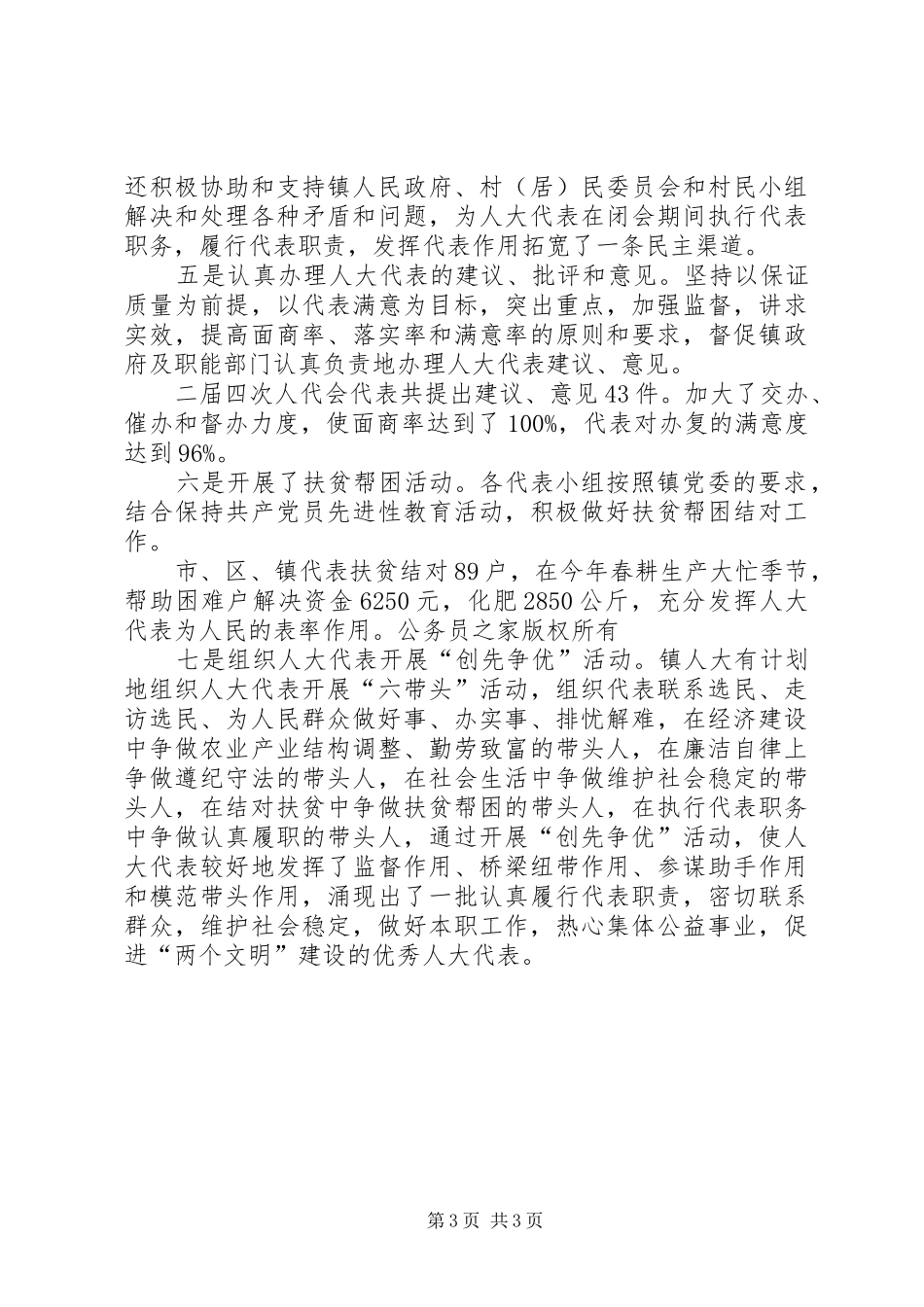 还积极协助和支持镇人民政府、村（居）民委员会和村民小组解决和处理各种矛盾和问题，为人大代表在闭会期间执行代表职务，履行代表职责，发挥代表作用拓宽了一条民主渠道。

五是认真办理人大代表的建议、批评和意见。坚持以保证质量为前提，以代表满意为目标，突出重点，加强监督，讲求实效，提高面商率、落实率和满意率的原则和要求，督促镇政府及职能部门认真负责地办理人大代表建议、意见。

二届四次人代会代表共提出建议、意见43件。加大了交办、催办和督办力度，使面商率达到了100%，代表对办复的满意度达到96%。

六是开展了扶贫帮困活动。各代表小组按照镇党委的要求，结合保持共产党员先进性教育活动，积极做好扶贫帮困结对工作。

市、区、镇代表扶贫结对89户，在今年春耕生产大忙季节，帮助困难户解决资金6250元，化肥2850公斤，充分发挥人大代表为人民的表率作用。公务员之家版权所有

七是组织人大代表开展“创先争优”活动。镇人大有计划地组织人大代表开展“六带头”活动，组织代表联系选民、走访选民、为人民群众做好事、办实事、排忧解难，在经济建设中争做农业产业结构调整、勤劳致富的带头人，在廉洁自律上争做遵纪守法的带头人，在社会生活中争做维护社会稳定的带头人，在结对扶贫中争做扶贫帮困的带头人，在执行代表职务中争做认真履职的带头人，通过开展“创先争优”活动，使人大代表较好地发挥了监督作用、桥梁纽带作用、参谋助手作用和模范带头作用，涌现出了一批认真履行代表职责，密切联系群众，维护社会稳定，做好本职工作，热心集体公益事业，促进“两个文明”建设的优秀人大代表。

第3页 共3页